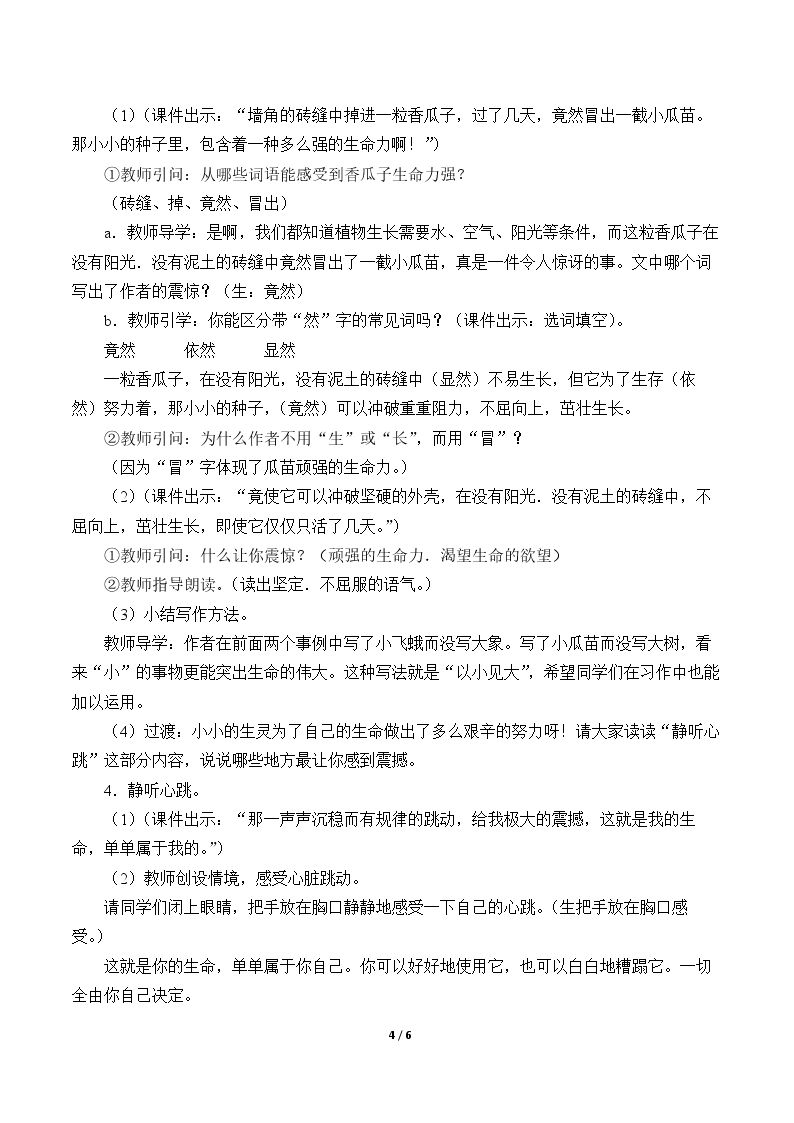 （1）（课件出示：“墙角的砖缝中掉进一粒香瓜子，过了几天，竟然冒出一截小瓜苗。那小小的种子里，包含着一种多么强的生命力啊！”）

①教师引问：从哪些词语能感受到香瓜子生命力强？

（砖缝、掉、竟然、冒出）

a．教师导学：是啊，我们都知道植物生长需要水、空气、阳光等条件，而这粒香瓜子在没有阳光．没有泥土的砖缝中竟然冒出了一截小瓜苗，真是一件令人惊讶的事。文中哪个词写出了作者的震惊？（生：竟然）

b．教师引学：你能区分带“然”字的常见词吗？（课件出示：选词填空）。

竟然 依然 显然

一粒香瓜子，在没有阳光，没有泥土的砖缝中（显然）不易生长，但它为了生存（依然）努力着，那小小的种子，（竟然）可以冲破重重阻力，不屈向上，茁壮生长。

②教师引问：为什么作者不用“生”或“长”，而用“冒”？

（因为“冒”字体现了瓜苗顽强的生命力。）

（2）（课件出示：“竟使它可以冲破坚硬的外壳，在没有阳光．没有泥土的砖缝中，不屈向上，茁壮生长，即使它仅仅只活了几天。”）

①教师引问：什么让你震惊？（顽强的生命力．渴望生命的欲望）

②教师指导朗读。（读出坚定．不屈服的语气。）

（3）小结写作方法。

教师导学：作者在前面两个事例中写了小飞蛾而没写大象。写了小瓜苗而没写大树，看来“小”的事物更能突出生命的伟大。这种写法就是“以小见大”，希望同学们在习作中也能加以运用。

（4）过渡：小小的生灵为了自己的生命做出了多么艰辛的努力呀！请大家读读“静听心跳”这部分内容，说说哪些地方最让你感到震撼。

4．静听心跳。

（1）（课件出示：“那一声声沉稳而有规律的跳动，给我极大的震撼，这就是我的生命，单单属于我的。”）

（2）教师创设情境，感受心脏跳动。

请同学们闭上眼睛，把手放在胸口静静地感受一下自己的心跳。（生把手放在胸口感受。）

这就是你的生命，单单属于你自己。你可以好好地使用它，也可以白白地糟蹋它。一切全由你自己决定。

4 / 6